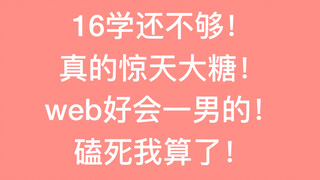 16学还不够！
真的惊天大糖！
web好会一男的！
磕死我算了！